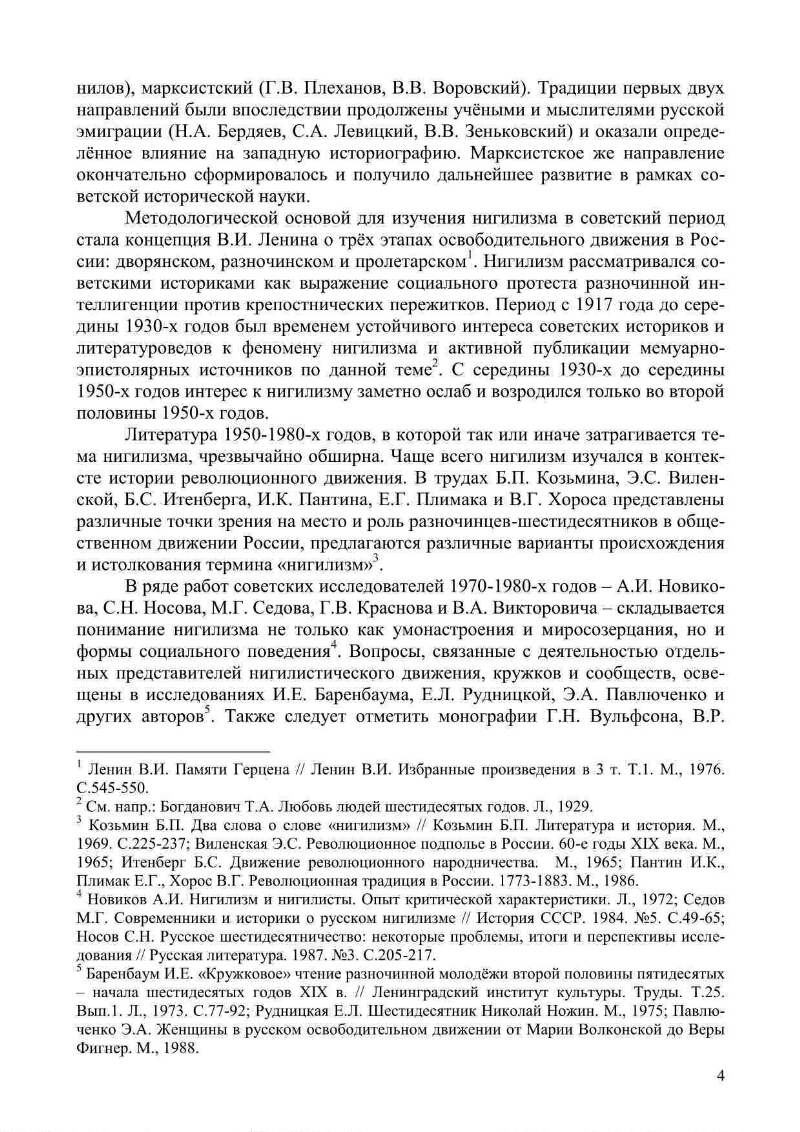 нилов), марксистский (Г.В. Плеханов, В.В. Воровский). Традиции первых двух направлений были впоследствии продолжены учёными и мыслителями русской эмиграции (Н.А. Бердяев, С.А. Левицкий, В.В. Зеньковский) и оказали определённое влияние на западную историографию. Марксистское же направление окончательно сформировалось и получило дальнейшее развитие в рамках советской исторической науки.

Методологической основой для изучения нигилизма в советский период стала концепция В.И. Ленина о трёх этапах освободительного движения в России: дворянском, разночинском и пролетарском$^1$. Нигилизм рассматривался советскими историками как выражение социального протеста разночинной интеллигенции против крепостнических пережитков. Период с 1917 года до середины 1930-х годов был временем устойчивого интереса советских историков и литературоведов к феномену нигилизма и активной публикации мемуарно-эпистолярных источников по данной теме$^2$. С середины 1930-х до середины 1950-х годов интерес к нигилизму заметно ослаб и возродился только во второй половины 1950-х годов.

Литература 1950-1980-х годов, в которой так или иначе затрагивается тема нигилизма, чрезвычайно обширна. Чаще всего нигилизм изучался в контексте истории революционного движения. В трудах Б.П. Козьмина, Э.С. Виленской, Б.С. Итенберга, И.К. Пантина, Е.Г. Плимака и В.Г. Хороса представлены различные точки зрения на место и роль разночинцев-шестидесятников в общественном движении России, предлагаются различные варианты происхождения и истолкования термина «нигилизм»$^3$.

В ряде работ советских исследователей 1970-1980-х годов – А.И. Новикова, С.Н. Носова, М.Г. Седова, Г.В. Краснова и В.А. Викторовича – складывается понимание нигилизма не только как умонастроения и миросозерцания, но и формы социального поведения$^4$. Вопросы, связанные с деятельностью отдельных представителей нигилистического движения, кружков и сообществ, освещены в исследованиях И.Е. Баренбаума, Е.Л. Рудницкой, Э.А. Павлюченко и других авторов$^5$. Также следует отметить монографии Г.Н. Вульфсона, В.Р.

$^1$ Ленин В.И. Памяти Герцена // Ленин В.И. Избранные произведения в 3 т. Т.1. М., 1976. С.545-550.
$^2$ См. напр.: Богданович Т.А. Любовь людей шестидесятых годов. Л., 1929.
$^3$ Козьмин Б.П. Два слова о слове «нигилизм» // Козьмин Б.П. Литература и история. М., 1969. С.225-237; Виленская Э.С. Революционное подполье в России. 60-е годы XIX века. М., 1965; Итенберг Б.С. Движение революционного народничества. М., 1965; Пантин И.К., Плимак Е.Г., Хорос В.Г. Революционная традиция в России. 1773-1883. М., 1986.
$^4$ Новиков А.И. Нигилизм и нигилисты. Опыт критической характеристики. Л., 1972; Седов М.Г. Современники и историки о русском нигилизме // История СССР. 1984. №5. С.49-65; Носов С.Н. Русское шестидесятничество: некоторые проблемы, итоги и перспективы исследования // Русская литература. 1987. №3. С.205-217.
$^5$ Баренбаум И.Е. «Кружковое» чтение разночинной молодёжи второй половины пятидесятых – начала шестидесятых годов XIX в. // Ленинградский институт культуры. Труды. Т.25. Вып.1. Л., 1973. С.77-92; Рудницкая Е.Л. Шестидесятник Николай Ножин. М., 1975; Павлюченко Э.А. Женщины в русском освободительном движении от Марии Волконской до Веры Фигнер. М., 1988.

4